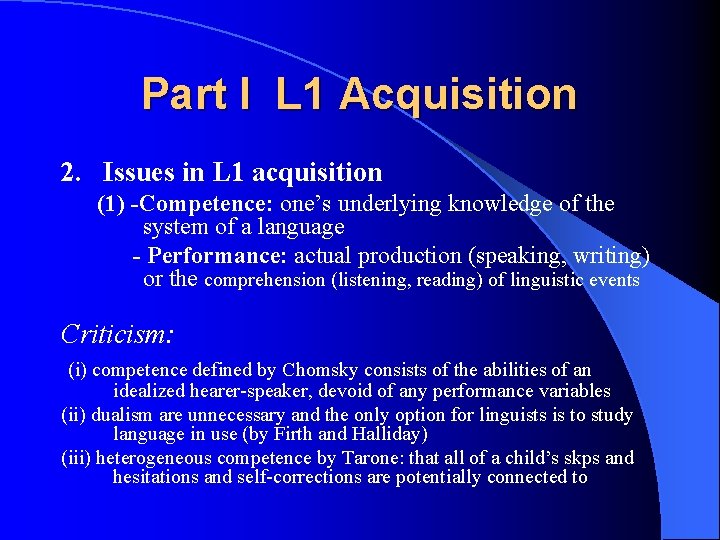 Part I L1 Acquisition

2. Issues in L1 acquisition

(1) -Competence: one's underlying knowledge of the system of a language

- Performance: actual production (speaking, writing) or the comprehension (listening, reading) of linguistic events

Criticism:

(i) competence defined by Chomsky consists of the abilities of an idealized hearer-speaker, devoid of any performance variables

(ii) dualism are unnecessary and the only option for linguists is to study language in use (by Firth and Halliday)

(iii) heterogeneous competence by Tarone: that all of a child's skps and hesitations and self-corrections are potentially connected to